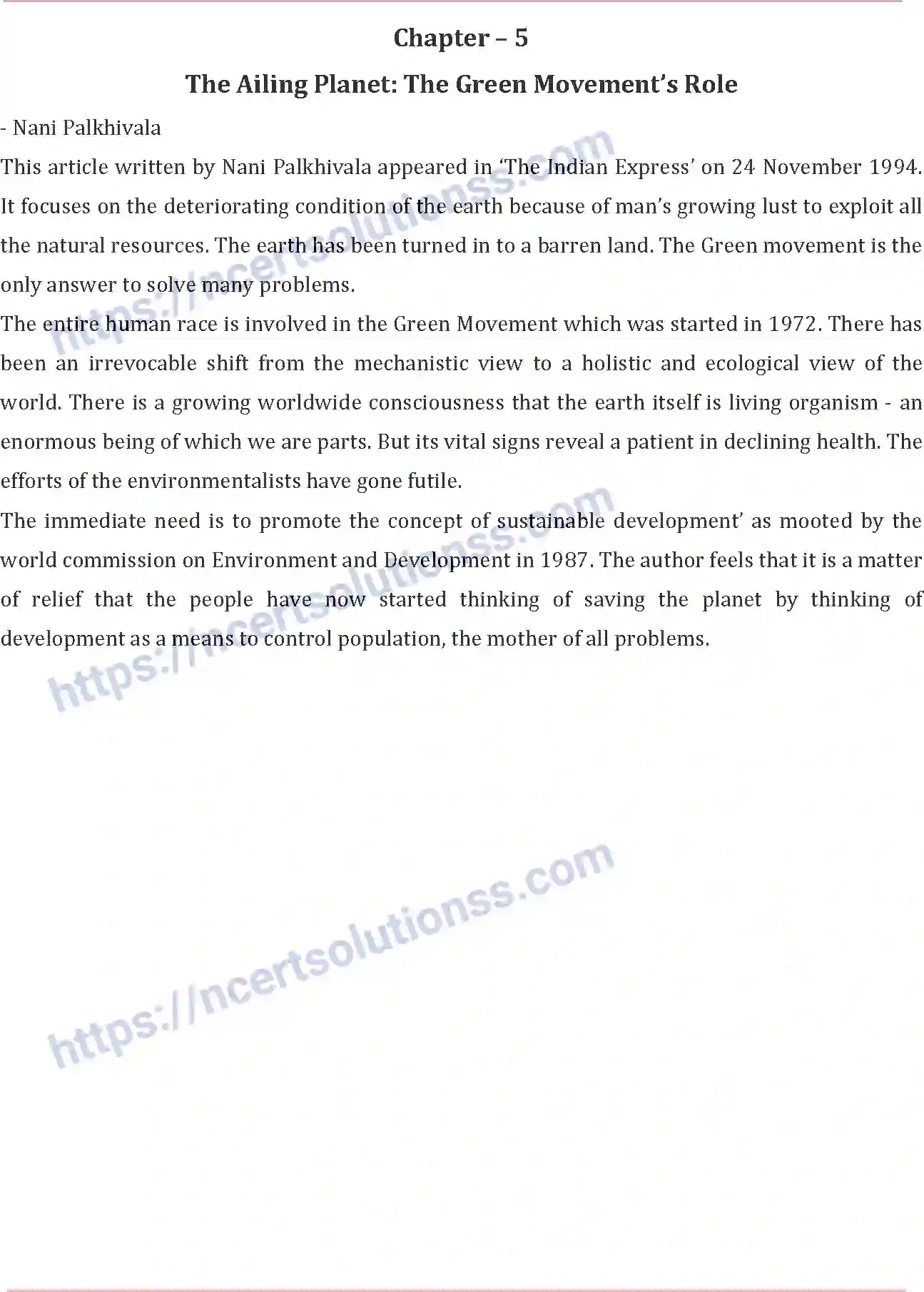 Chapter – 5

The Ailing Planet: The Green Movement's Role

- Nani Palkhivala

This article written by Nani Palkhivala appeared in 'The Indian Express' on 24 November 1994. It focuses on the deteriorating condition of the earth because of man's growing lust to exploit all the natural resources. The earth has been turned in to a barren land. The Green movement is the only answer to solve many problems.

The entire human race is involved in the Green Movement which was started in 1972. There has been an irrevocable shift from the mechanistic view to a holistic and ecological view of the world. There is a growing worldwide consciousness that the earth itself is living organism - an enormous being of which we are parts. But its vital signs reveal a patient in declining health. The efforts of the environmentalists have gone futile.

The immediate need is to promote the concept of sustainable development' as mooted by the world commission on Environment and Development in 1987. The author feels that it is a matter of relief that the people have now started thinking of saving the planet by thinking of development as a means to control population, the mother of all problems.

https://ncertsolutionss.com